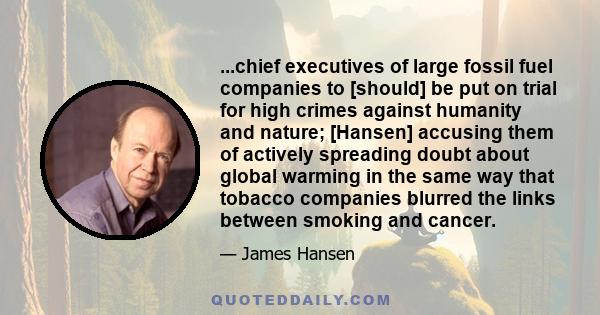 ...chief executives of large fossil fuel companies to [should] be put on trial for high crimes against humanity and nature; [Hansen] accusing them of actively spreading doubt about global warming in the same way that tobacco companies blurred the links between smoking and cancer.

— James Hansen

QUOTEDDAILY.COM